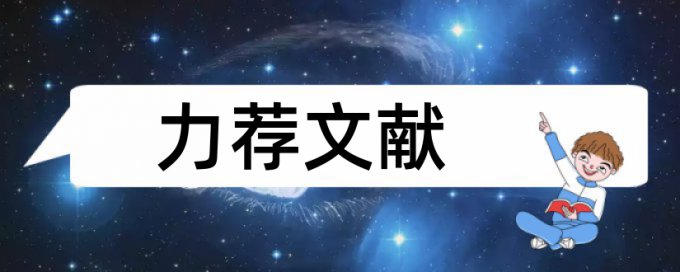 力荐文献